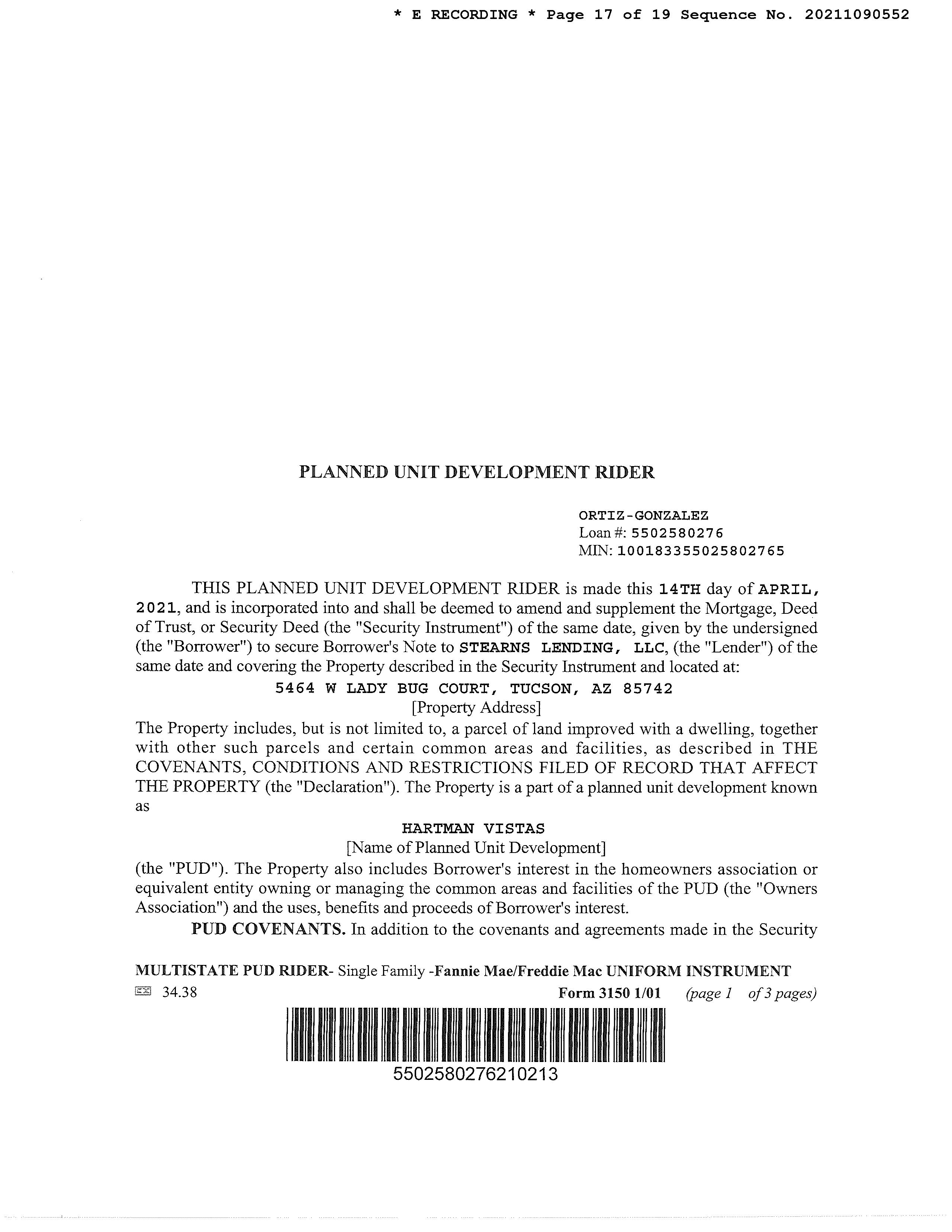 * E RECORDING * Page 17 of 19 Sequence No. 20211090552

PLANNED UNIT DEVELOPMENT RIDER

ORTIZ-GONZALEZ
Loan #: 5502580276
MIN: 100183355025802765

THIS PLANNED UNIT DEVELOPMENT RIDER is made this 14TH day of APRIL, 2021, and is incorporated into and shall be deemed to amend and supplement the Mortgage, Deed of Trust, or Security Deed (the "Security Instrument") of the same date, given by the undersigned (the "Borrower") to secure Borrower's Note to STEARNS LENDING, LLC, (the "Lender") of the same date and covering the Property described in the Security Instrument and located at:

5464 W LADY BUG COURT, TUCSON, AZ 85742
[Property Address]

The Property includes, but is not limited to, a parcel of land improved with a dwelling, together with other such parcels and certain common areas and facilities, as described in THE COVENANTS, CONDITIONS AND RESTRICTIONS FILED OF RECORD THAT AFFECT THE PROPERTY (the "Declaration"). The Property is a part of a planned unit development known as

HARTMAN VISTAS
[Name of Planned Unit Development]

(the "PUD"). The Property also includes Borrower's interest in the homeowners association or equivalent entity owning or managing the common areas and facilities of the PUD (the "Owners Association") and the uses, benefits and proceeds of Borrower's interest.

PUD COVENANTS. In addition to the covenants and agreements made in the Security

MULTISTATE PUD RIDER- Single Family -Fannie Mae/Freddie Mac UNIFORM INSTRUMENT
34.38 Form 3150 1/01 (page 1 of 3 pages)

5502580276210213